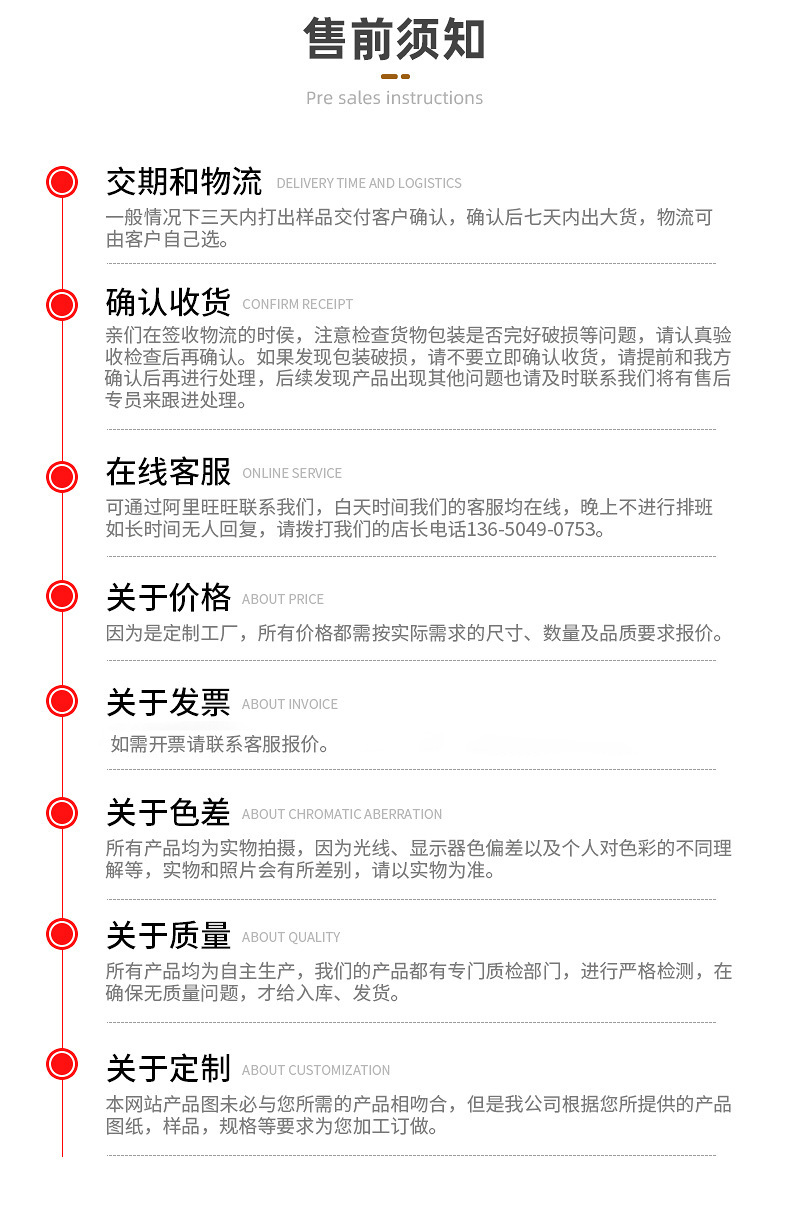 售前须知

Pre sales instructions

交期和物流 DELIVERY TIME AND LOGISTICS

一般情况下三天内打出样品交付客户确认，确认后七天内出大货，物流可由客户自己选。

确认收货 CONFIRM RECEIPT

亲们在签收物流的时侯，注意检查货物包装是否完好破损等问题，请认真验收检查后再确认。如果发现包装破损，请不要立即确认收货，请提前和我方确认后再进行处理，后续发现产品出现其他问题也请及时联系我们将有售后专员来跟进处理。

在线客服 ONLINE SERVICE

可通过阿里旺旺联系我们，白天时间我们的客服均在线，晚上不进行排班如长时间无人回复，请拨打我们的店长电话136-5049-0753。

关于价格 ABOUT PRICE

因为是定制工厂，所有价格都需按实际需求的尺寸、数量及品质要求报价。

关于发票 ABOUT INVOICE

如需开票请联系客服报价。

关于色差 ABOUT CHROMATIC ABERRATION

所有产品均为实物拍摄，因为光线、显示器色偏差以及个人对色彩的不同理解等，实物和照片会有所差别，请以实物为准。

关于质量 ABOUT QUALITY

所有产品均为自主生产，我们的产品都有专门质检部门，进行严格检测，在确保无质量问题，才给入库、发货。

关于定制 ABOUT CUSTOMIZATION

本网站产品图未必与您所需的产品相吻合，但是我公司根据您所提供的产品图纸，样品，规格等要求为您加工订做。